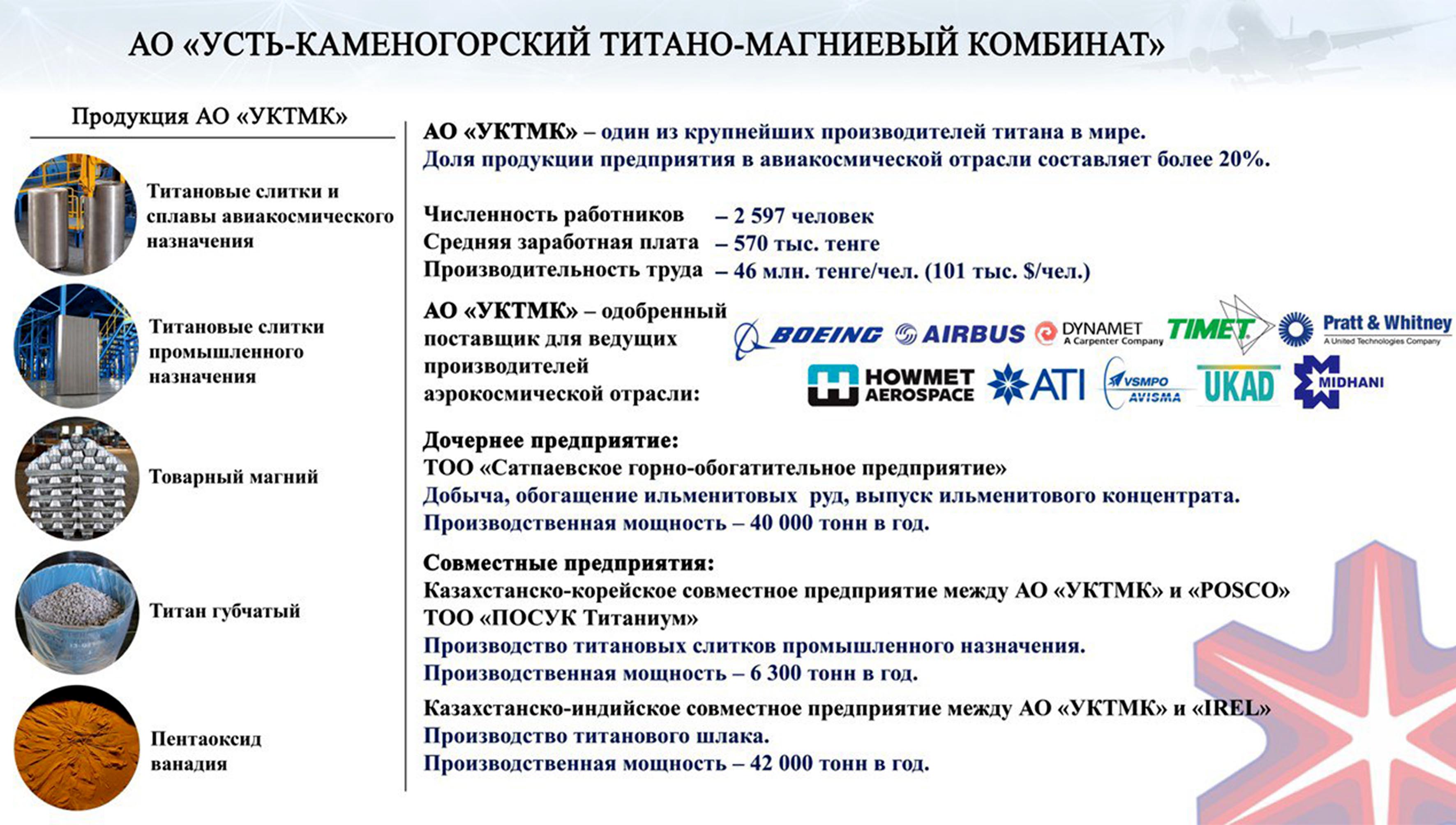 АО «УСТЬ-КАМЕНОГОРСКИЙ ТИТАНО-МАГНИЕВЫЙ КОМБИНАТ»

Продукция АО «УКТМК»

Титановые слитки и сплавы авиакосмического назначения

Титановые слитки промышленного назначения

Товарный магний

Титан губчатый

Пентаоксид ванадия

АО «УКТМК» – один из крупнейших производителей титана в мире.
Доля продукции предприятия в авиакосмической отрасли составляет более 20%.

Численность работников – 2 597 человек
Средняя заработная плата – 570 тыс. тенге
Производительность труда – 46 млн. тенге/чел. (101 тыс. $/чел.)

АО «УКТМК» – одобренный поставщик для ведущих производителей аэрокосмической отрасли:

BOEING AIRBUS DYNAMET A Carpenter Company TIMET Pratt & Whitney A United Technologies Company HOWMET AEROSPACE ATI VSMPO AVISMA UKAD MIDHANI

Дочернее предприятие:
ТОО «Сатпаевское горно-обогатительное предприятие»
Добыча, обогащение ильменитовых руд, выпуск ильменитового концентрата.
Производственная мощность – 40 000 тонн в год.

Совместные предприятия:
Казахстанско-корейское совместное предприятие между АО «УКТМК» и «POSCO»
ТОО «ПОСУК Титаниум»
Производство титановых слитков промышленного назначения.
Производственная мощность – 6 300 тонн в год.

Казахстанско-индийское совместное предприятие между АО «УКТМК» и «IREL»
Производство титанового шлака.
Производственная мощность – 42 000 тонн в год.